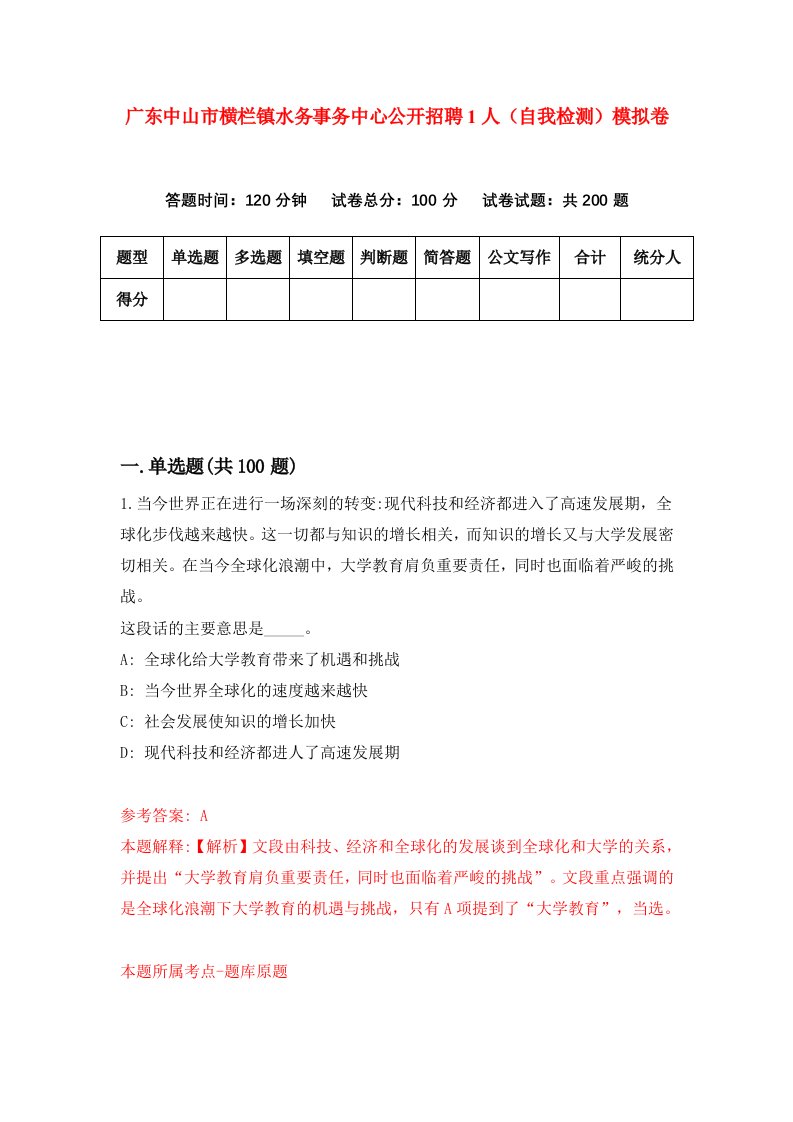 广东中山市横栏镇水务事务中心公开招聘1人（自我检测）模拟卷

答题时间：120分钟　试卷总分：100分　试卷试题：共200题

| 题型 | 单选题 | 多选题 | 填空题 | 判断题 | 简答题 | 公文写作 | 合计 | 统分人 |
|---|---|---|---|---|---|---|---|---|
| 得分 | | | | | | | | |

一.单选题(共100题)

1.当今世界正在进行一场深刻的转变:现代科技和经济都进入了高速发展期，全球化步伐越来越快。这一切都与知识的增长相关，而知识的增长又与大学发展密切相关。在当今全球化浪潮中，大学教育肩负重要责任，同时也面临着严峻的挑战。

这段话的主要意思是_____。

A: 全球化给大学教育带来了机遇和挑战

B: 当今世界全球化的速度越来越快

C: 社会发展使知识的增长加快

D: 现代科技和经济都进人了高速发展期

参考答案: A

本题解释:【解析】文段由科技、经济和全球化的发展谈到全球化和大学的关系，并提出“大学教育肩负重要责任，同时也面临着严峻的挑战”。文段重点强调的是全球化浪潮下大学教育的机遇与挑战，只有A项提到了“大学教育”，当选。

本题所属考点-题库原题